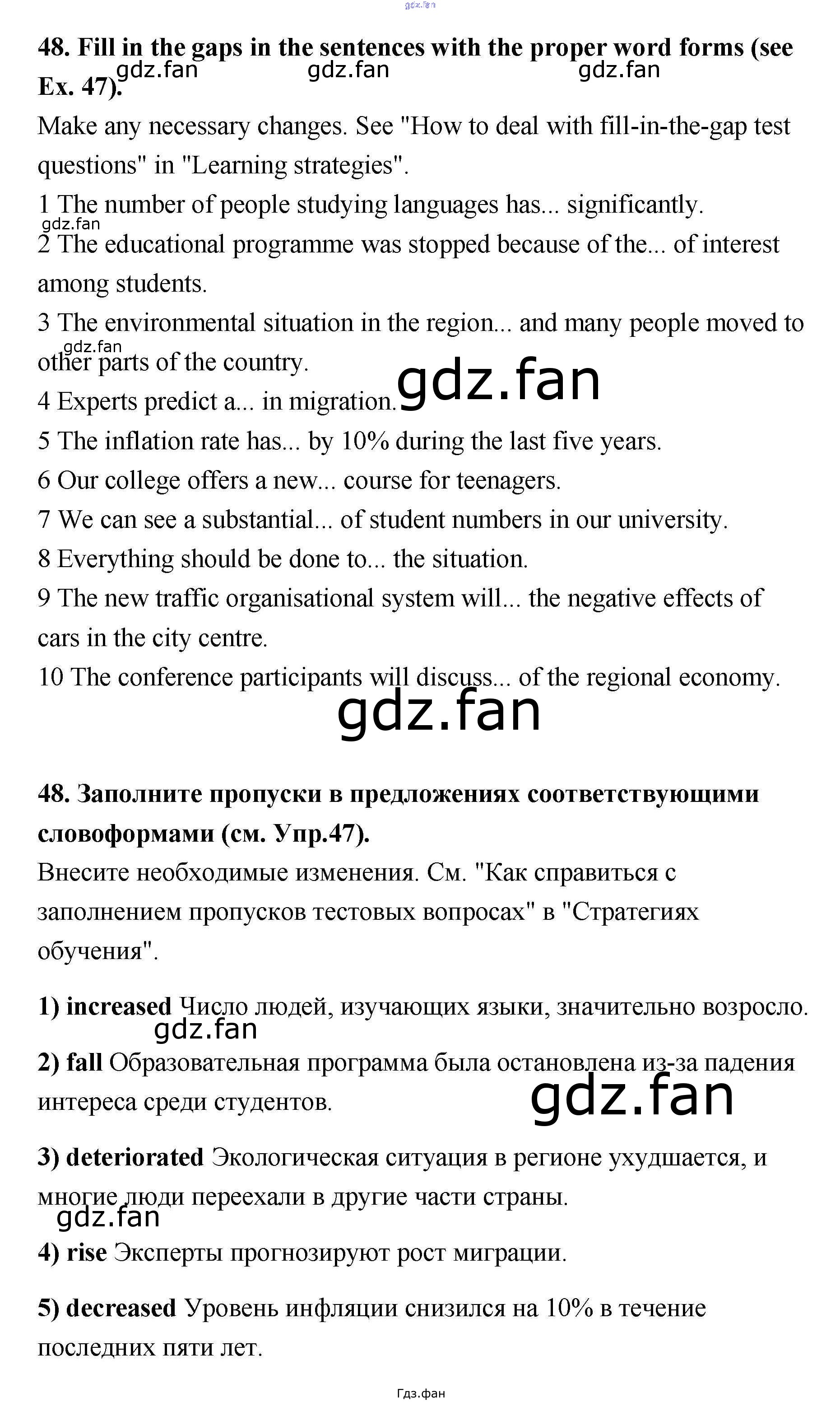 gdz.fan

48. Fill in the gaps in the sentences with the proper word forms (see Ex. 47).

gdz.fan gdz.fan gdz.fan

Make any necessary changes. See "How to deal with fill-in-the-gap test questions" in "Learning strategies".

1 The number of people studying languages has... significantly.

gdz.fan

2 The educational programme was stopped because of the... of interest among students.

3 The environmental situation in the region... and many people moved to other parts of the country.

gdz.fan

4 Experts predict a... in migration.

gdz.fan

5 The inflation rate has... by 10% during the last five years.

6 Our college offers a new... course for teenagers.

7 We can see a substantial... of student numbers in our university.

8 Everything should be done to... the situation.

9 The new traffic organisational system will... the negative effects of cars in the city centre.

10 The conference participants will discuss... of the regional economy.

gdz.fan

48. Заполните пропуски в предложениях соответствующими словоформами (см. Упр.47).

Внесите необходимые изменения. См. "Как справиться с заполнением пропусков тестовых вопросах" в "Стратегиях обучения".

1) increased Число людей, изучающих языки, значительно возросло.

gdz.fan

2) fall Образовательная программа была остановлена из-за падения интереса среди студентов.

gdz.fan

3) deteriorated Экологическая ситуация в регионе ухудшается, и многие люди переехали в другие части страны.

gdz.fan

4) rise Эксперты прогнозируют рост миграции.

5) decreased Уровень инфляции снизился на 10% в течение последних пяти лет.

Гдз.фан